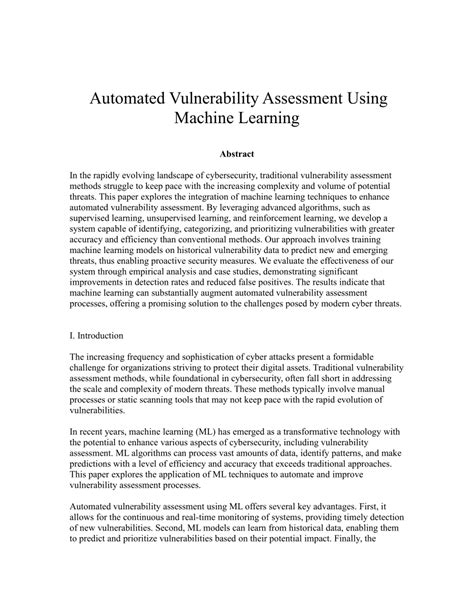 Automated Vulnerability Assessment Using Machine Learning

Abstract

In the rapidly evolving landscape of cybersecurity, traditional vulnerability assessment methods struggle to keep pace with the increasing complexity and volume of potential threats. This paper explores the integration of machine learning techniques to enhance automated vulnerability assessment. By leveraging advanced algorithms, such as supervised learning, unsupervised learning, and reinforcement learning, we develop a system capable of identifying, categorizing, and prioritizing vulnerabilities with greater accuracy and efficiency than conventional methods. Our approach involves training machine learning models on historical vulnerability data to predict new and emerging threats, thus enabling proactive security measures. We evaluate the effectiveness of our system through empirical analysis and case studies, demonstrating significant improvements in detection rates and reduced false positives. The results indicate that machine learning can substantially augment automated vulnerability assessment processes, offering a promising solution to the challenges posed by modern cyber threats.

I. Introduction

The increasing frequency and sophistication of cyber attacks present a formidable challenge for organizations striving to protect their digital assets. Traditional vulnerability assessment methods, while foundational in cybersecurity, often fall short in addressing the scale and complexity of modern threats. These methods typically involve manual processes or static scanning tools that may not keep pace with the rapid evolution of vulnerabilities.

In recent years, machine learning (ML) has emerged as a transformative technology with the potential to enhance various aspects of cybersecurity, including vulnerability assessment. ML algorithms can process vast amounts of data, identify patterns, and make predictions with a level of efficiency and accuracy that exceeds traditional approaches. This paper explores the application of ML techniques to automate and improve vulnerability assessment processes.

Automated vulnerability assessment using ML offers several key advantages. First, it allows for the continuous and real-time monitoring of systems, providing timely detection of new vulnerabilities. Second, ML models can learn from historical data, enabling them to predict and prioritize vulnerabilities based on their potential impact. Finally, the